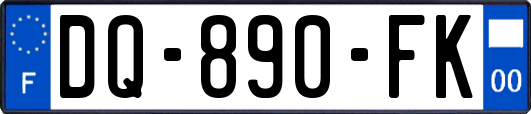 F

DQ-890-FK

00